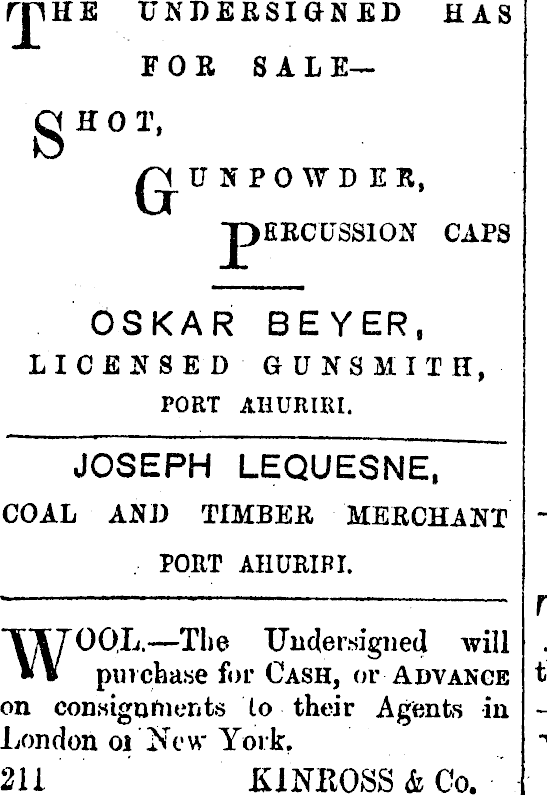 THE UNDERSIGNED HAS FOR SALE—

SHOT,

GUNPOWDER,

PERCUSSION CAPS

OSKAR BEYER,

LICENSED GUNSMITH,

PORT AHURIRI.

JOSEPH LEQUESNE,

COAL AND TIMBER MERCHANT

PORT AHURIRI.

WOOL.—The Undersigned will purchase for CASH, or ADVANCE on consignments to their Agents in London or New York.

211 KINROSS & Co.